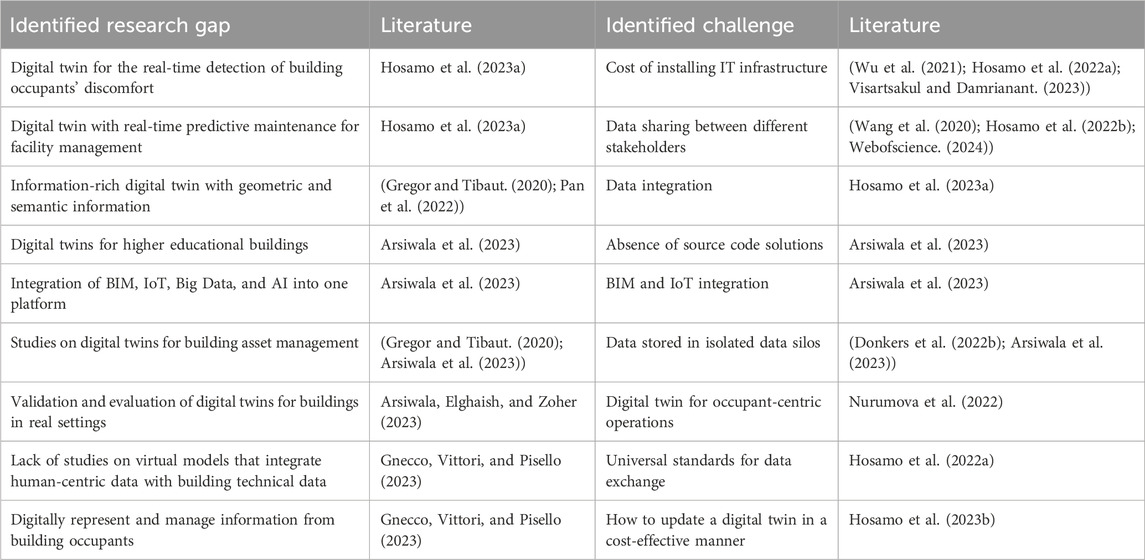 | Identified research gap | Literature | Identified challenge | Literature |
|---|---|---|---|
| Digital twin for the real-time detection of building occupants' discomfort | Hosamo et al. (2023a) | Cost of installing IT infrastructure | (Wu et al. (2021); Hosamo et al. (2022a); Visartsakul and Damrianant. (2023)) |
| Digital twin with real-time predictive maintenance for facility management | Hosamo et al. (2023a) | Data sharing between different stakeholders | (Wang et al. (2020); Hosamo et al. (2022b); Webofscience. (2024)) |
| Information-rich digital twin with geometric and semantic information | (Gregor and Tibaut. (2020); Pan et al. (2022)) | Data integration | Hosamo et al. (2023a) |
| Digital twins for higher educational buildings | Arsiwala et al. (2023) | Absence of source code solutions | Arsiwala et al. (2023) |
| Integration of BIM, IoT, Big Data, and AI into one platform | Arsiwala et al. (2023) | BIM and IoT integration | Arsiwala et al. (2023) |
| Studies on digital twins for building asset management | (Gregor and Tibaut. (2020); Arsiwala et al. (2023)) | Data stored in isolated data silos | (Donkers et al. (2022b); Arsiwala et al. (2023)) |
| Validation and evaluation of digital twins for buildings in real settings | Arsiwala, Elghaish, and Zoher (2023) | Digital twin for occupant-centric operations | Nurumova et al. (2022) |
| Lack of studies on virtual models that integrate human-centric data with building technical data | Gnecco, Vittori, and Pisello (2023) | Universal standards for data exchange | Hosamo et al. (2022a) |
| Digitally represent and manage information from building occupants | Gnecco, Vittori, and Pisello (2023) | How to update a digital twin in a cost-effective manner | Hosamo et al. (2023b) |